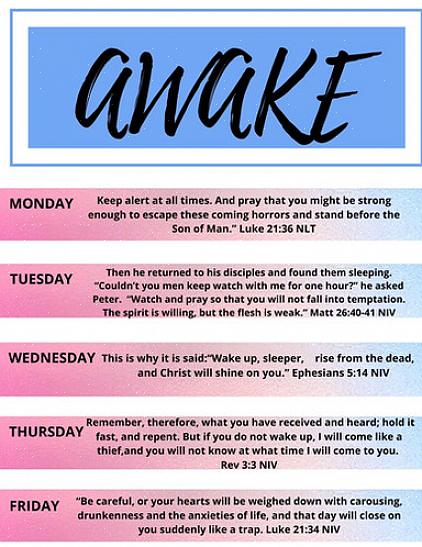 AWAKE

MONDAY

Keep alert at all times. And pray that you might be strong enough to escape these coming horrors and stand before the Son of Man." Luke 21:36 NLT

TUESDAY

Then he returned to his disciples and found them sleeping. "Couldn't you men keep watch with me for one hour?" he asked Peter. "Watch and pray so that you will not fall into temptation. The spirit is willing, but the flesh is weak." Matt 26:40-41 NIV

WEDNESDAY

This is why it is said:"Wake up, sleeper, rise from the dead, and Christ will shine on you." Ephesians 5:14 NIV

THURSDAY

Remember, therefore, what you have received and heard; hold it fast, and repent. But if you do not wake up, I will come like a thief,and you will not know at what time I will come to you. Rev 3:3 NIV

FRIDAY

"Be careful, or your hearts will be weighed down with carousing, drunkenness and the anxieties of life, and that day will close on you suddenly like a trap. Luke 21:34 NIV